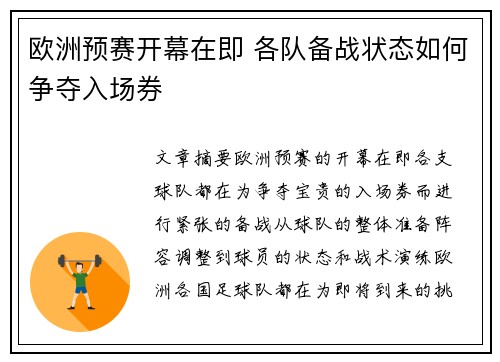 欧洲预赛开幕在即 各队备战状态如何争夺入场券

文章摘要欧洲预赛的开幕在即各支球队都在为争夺宝贵的入场券而进行紧张的备战从球队的整体准备阵容调整到球员的状态和战术演练欧洲各国足球队都在为即将到来的挑